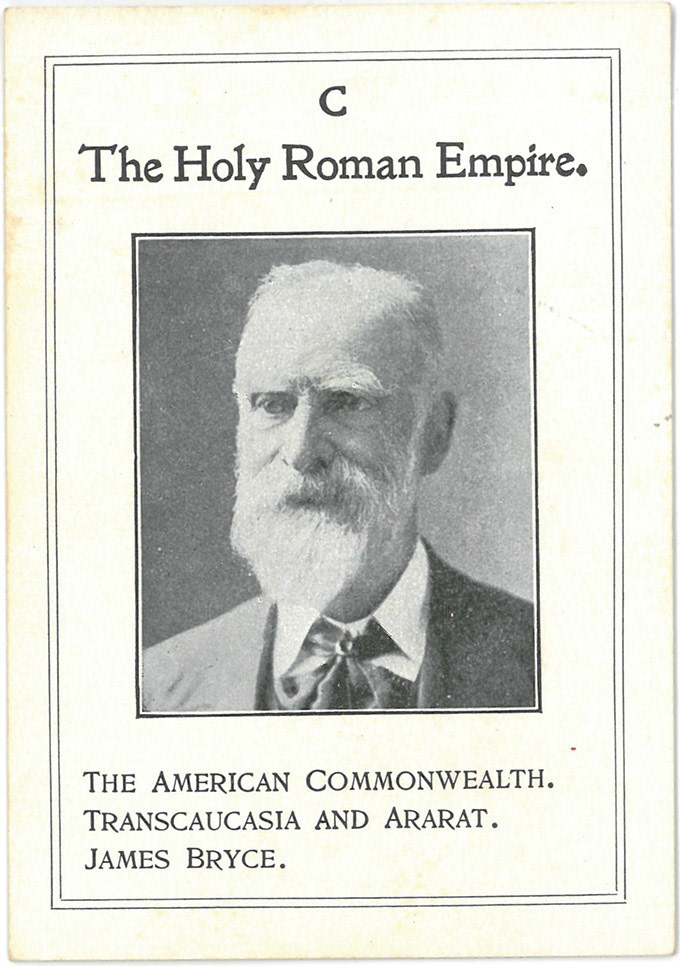 C

The Holy Roman Empire.

THE AMERICAN COMMONWEALTH.
TRANSCAUCASIA AND ARARAT.
JAMES BRYCE.